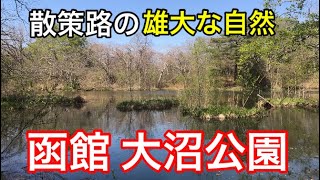 散策路の雄大な自然

函館 大沼公園